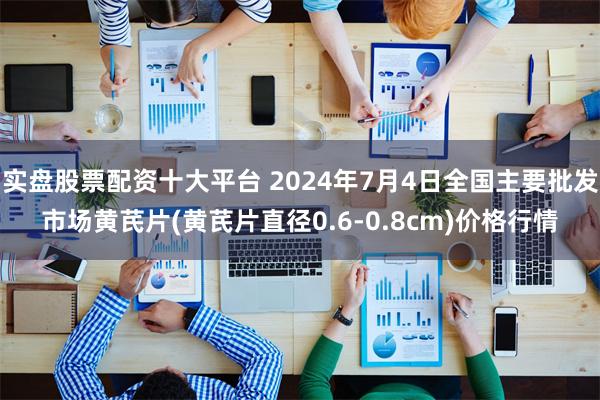 实盘股票配资十大平台 2024年7月4日全国主要批发市场黄芪片(黄芪片直径0.6-0.8cm)价格行情